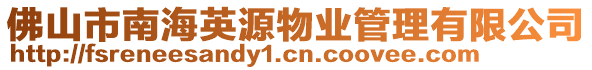 佛山市南海英源物业管理有限公司
http://fsreneesandy1.cn.coovee.com